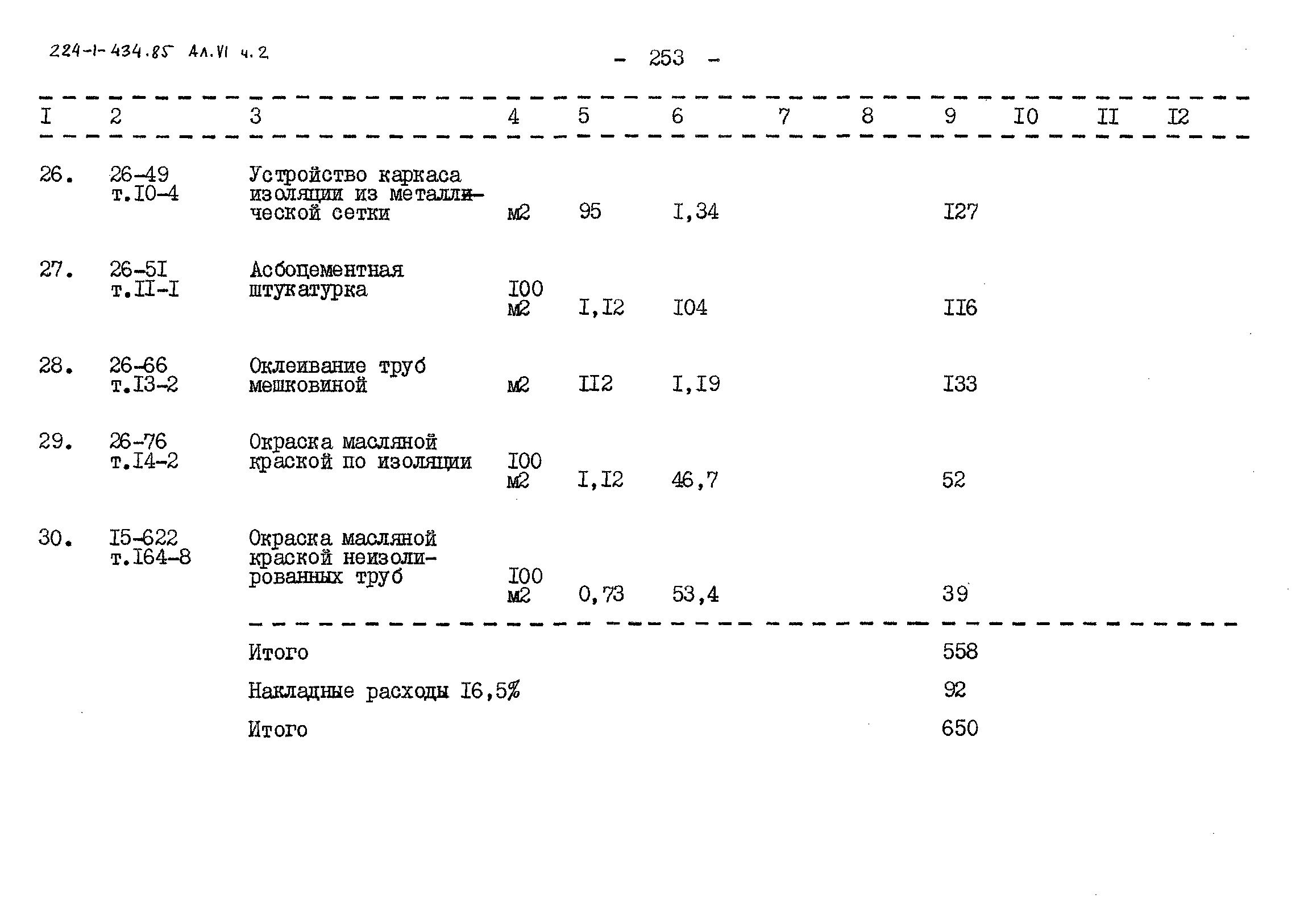 224-1-434.85 Ал.VI ч.2

- 253 -

| I | 2 | 3 | 4 | 5 | 6 | 7 | 8 | 9 | I0 | II | I2 |
|---|---|---|---|---|---|---|---|---|---|---|---|
| 26. | 26-49 т.I0-4 | Устройство каркаса изоляции из металлической сетки | м2 | 95 | I,34 | | | I27 | | | |
| 27. | 26-5I т.II-I | Асбоцементная штукатурка | I00 м2 | I,I2 | I04 | | | II6 | | | |
| 28. | 26-66 т.I3-2 | Оклеивание труб мешковиной | м2 | II2 | I,I9 | | | I33 | | | |
| 29. | 26-76 т.I4-2 | Окраска масляной краской по изоляции | I00 м2 | I,I2 | 46,7 | | | 52 | | | |
| 30. | I5-622 т.I64-8 | Окраска масляной краской неизолированных труб | I00 м2 | 0,73 | 53,4 | | | 39 | | | |
| | | Итого | | | | | | 558 | | | |
| | | Накладные расходы I6,5% | | | | | | 92 | | | |
| | | Итого | | | | | | 650 | | | |